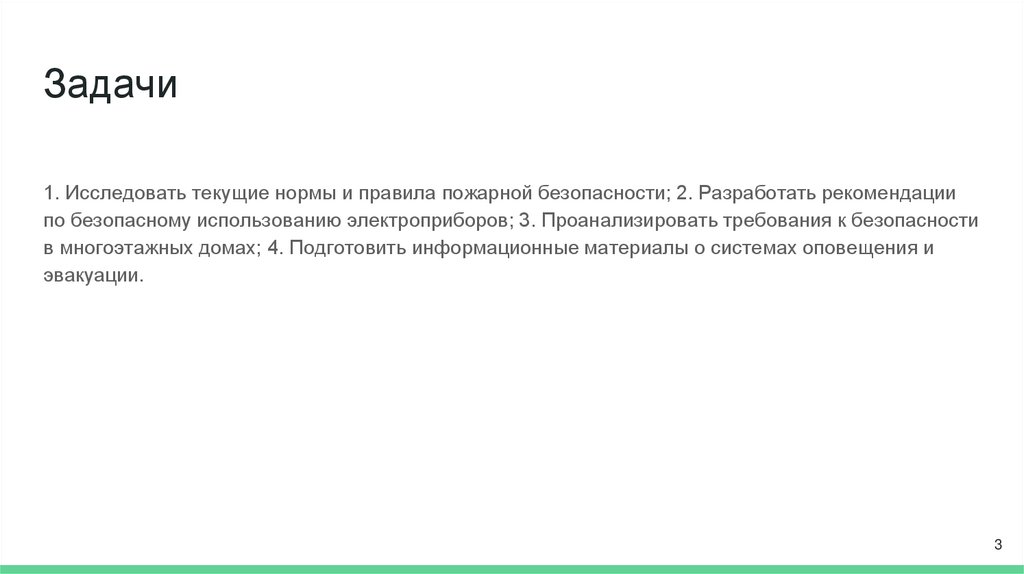 Задачи

1. Исследовать текущие нормы и правила пожарной безопасности; 2. Разработать рекомендации по безопасному использованию электроприборов; 3. Проанализировать требования к безопасности в многоэтажных домах; 4. Подготовить информационные материалы о системах оповещения и эвакуации.

3